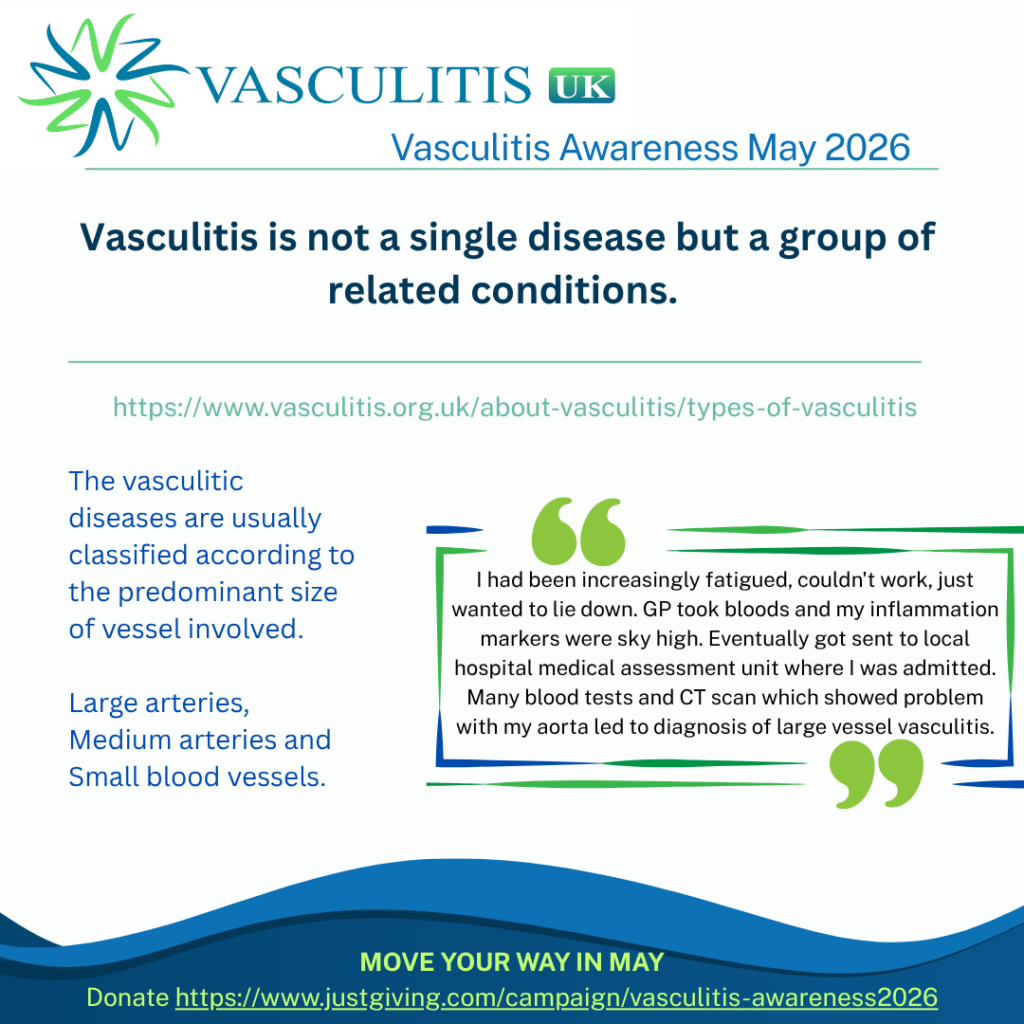 VASCULITIS UK

Vasculitis Awareness May 2026

Vasculitis is not a single disease but a group of related conditions.

https://www.vasculitis.org.uk/about-vasculitis/types-of-vasculitis

The vasculitic diseases are usually classified according to the predominant size of vessel involved.

Large arteries, Medium arteries and Small blood vessels.

I had been increasingly fatigued, couldn't work, just wanted to lie down. GP took bloods and my inflammation markers were sky high. Eventually got sent to local hospital medical assessment unit where I was admitted. Many blood tests and CT scan which showed problem with my aorta led to diagnosis of large vessel vasculitis.

MOVE YOUR WAY IN MAY

Donate https://www.justgiving.com/campaign/vasculitis-awareness2026